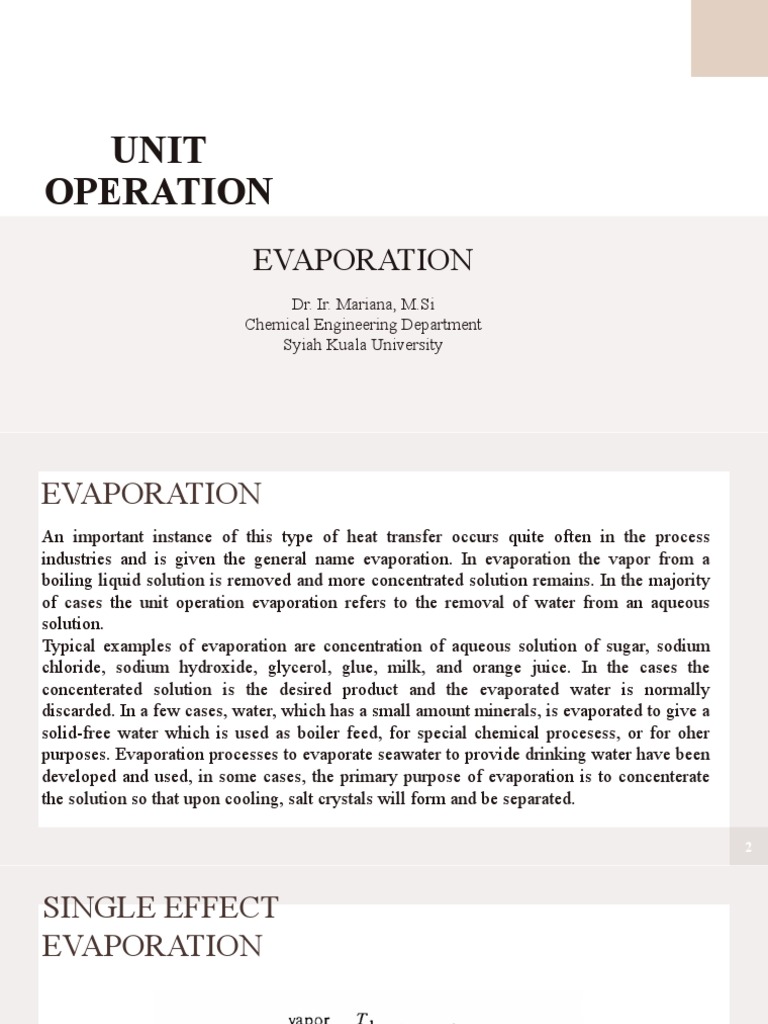 UNIT OPERATION

EVAPORATION

Dr. Ir. Mariana, M.Si
Chemical Engineering Department
Syiah Kuala University

EVAPORATION

An important instance of this type of heat transfer occurs quite often in the process industries and is given the general name evaporation. In evaporation the vapor from a boiling liquid solution is removed and more concentrated solution remains. In the majority of cases the unit operation evaporation refers to the removal of water from an aqueous solution.
Typical examples of evaporation are concentration of aqueous solution of sugar, sodium chloride, sodium hydroxide, glycerol, glue, milk, and orange juice. In the cases the concenterated solution is the desired product and the evaporated water is normally discarded. In a few cases, water, which has a small amount minerals, is evaporated to give a solid-free water which is used as boiler feed, for special chemical procesess, or for oher purposes. Evaporation processes to evaporate seawater to provide drinking water have been developed and used, in some cases, the primary purpose of evaporation is to concenterate the solution so that upon cooling, salt crystals will form and be separated.

2

SINGLE EFFECT EVAPORATION

vapor $T_1$